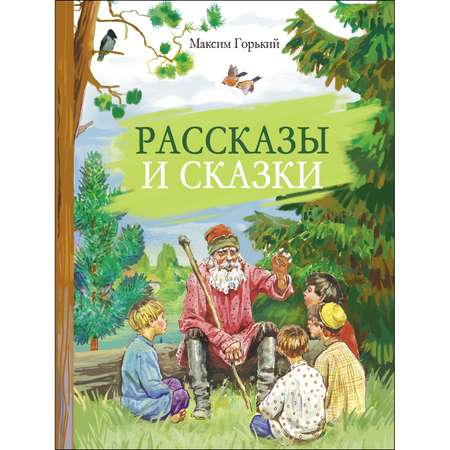 Максим Горький

РАССКАЗЫ
И СКАЗКИ